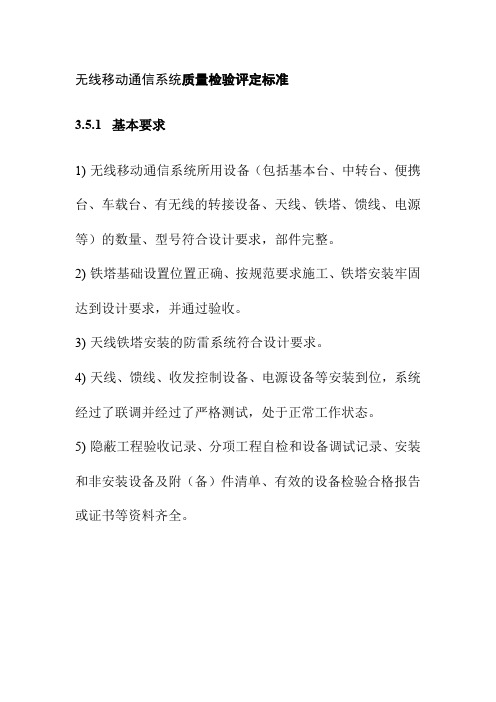 无线移动通信系统质量检验评定标准

3.5.1 基本要求

1) 无线移动通信系统所用设备（包括基本台、中转台、便携台、车载台、有无线的转接设备、天线、铁塔、馈线、电源等）的数量、型号符合设计要求，部件完整。

2) 铁塔基础设置位置正确、按规范要求施工、铁塔安装牢固达到设计要求，并通过验收。

3) 天线铁塔安装的防雷系统符合设计要求。

4) 天线、馈线、收发控制设备、电源设备等安装到位，系统经过了联调并经过了严格测试，处于正常工作状态。

5) 隐蔽工程验收记录、分项工程自检和设备调试记录、安装和非安装设备及附（备）件清单、有效的设备检验合格报告或证书等资料齐全。